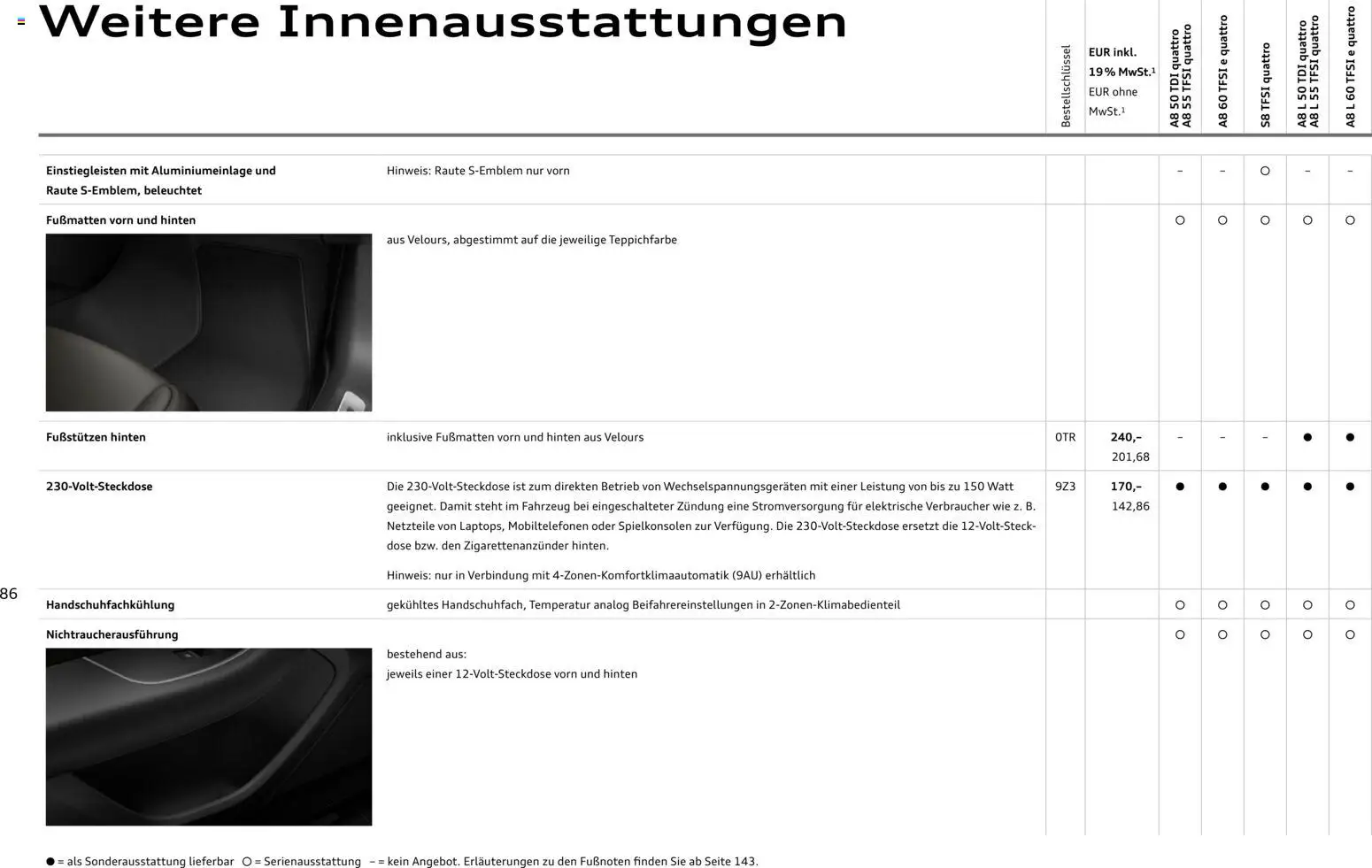 Weitere Innenausstattungen

| | | Bestellschlüssel | EUR inkl. 19% MwSt.$^1$ EUR ohne MwSt.$^1$ | A8 50 TDI quattro A8 55 TFSI quattro | A8 60 TFSI e quattro | S8 TFSI quattro | A8 L 50 TDI quattro A8 L 55 TFSI quattro | A8 L 60 TFSI e quattro |
|---|---|---|---|---|---|---|---|---|
| Einstiegleisten mit Aluminiumeinlage und Raute S-Emblem, beleuchtet | Hinweis: Raute S-Emblem nur vorn | | | – | – | ○ | – | – |
| Fußmatten vorn und hinten | aus Velours, abgestimmt auf die jeweilige Teppichfarbe | | | ○ | ○ | ○ | ○ | ○ |
| Fußstützen hinten | inklusive Fußmatten vorn und hinten aus Velours | 0TR | 240,– 201,68 | – | – | – | ● | ● |
| 230-Volt-Steckdose | Die 230-Volt-Steckdose ist zum direkten Betrieb von Wechselspannungsgeräten mit einer Leistung von bis zu 150 Watt geeignet. Damit steht im Fahrzeug bei eingeschalteter Zündung eine Stromversorgung für elektrische Verbraucher wie z. B. Netzteile von Laptops, Mobiltelefonen oder Spielkonsolen zur Verfügung. Die 230-Volt-Steckdose ersetzt die 12-Volt-Steckdose bzw. den Zigarettenanzünder hinten. Hinweis: nur in Verbindung mit 4-Zonen-Komfortklimaautomatik (9AU) erhältlich | 9Z3 | 170,– 142,86 | ● | ● | ● | ● | ● |
| Handschuhfachkühlung | gekühltes Handschuhfach, Temperatur analog Beifahrereinstellungen in 2-Zonen-Klimabedienteil | | | ○ | ○ | ○ | ○ | ○ |
| Nichtraucherausführung | bestehend aus: jeweils einer 12-Volt-Steckdose vorn und hinten | | | ○ | ○ | ○ | ○ | ○ |

86

● = als Sonderausstattung lieferbar ○ = Serienausstattung – = kein Angebot. Erläuterungen zu den Fußnoten finden Sie ab Seite 143.